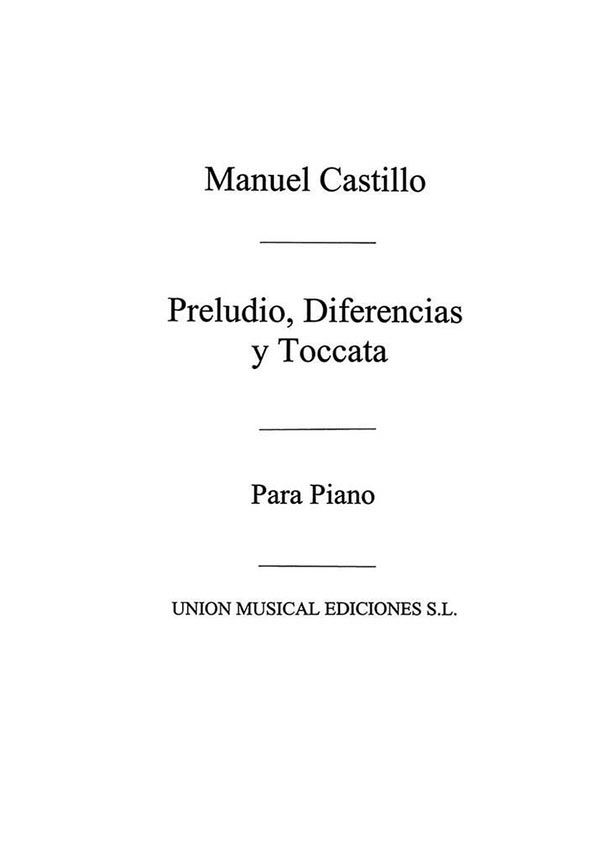 Manuel Castillo

Preludio, Diferencias
y Toccata

Para Piano

UNION MUSICAL EDICIONES S.L.